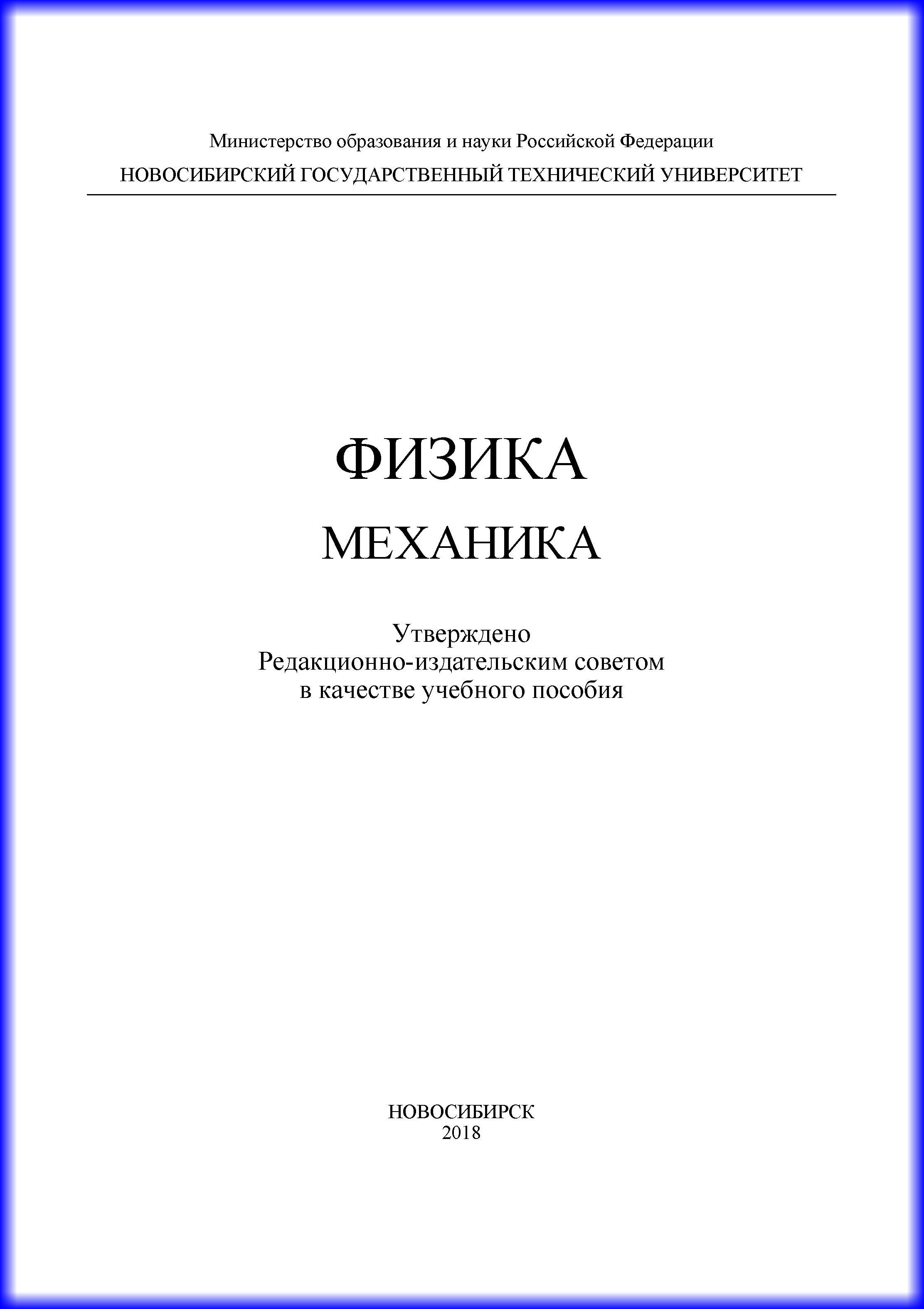 Министерство образования и науки Российской Федерации
НОВОСИБИРСКИЙ ГОСУДАРСТВЕННЫЙ ТЕХНИЧЕСКИЙ УНИВЕРСИТЕТ

ФИЗИКА
МЕХАНИКА

Утверждено
Редакционно-издательским советом
в качестве учебного пособия

НОВОСИБИРСК
2018